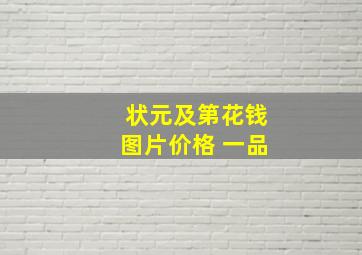 状元及第花钱
图片价格 一品